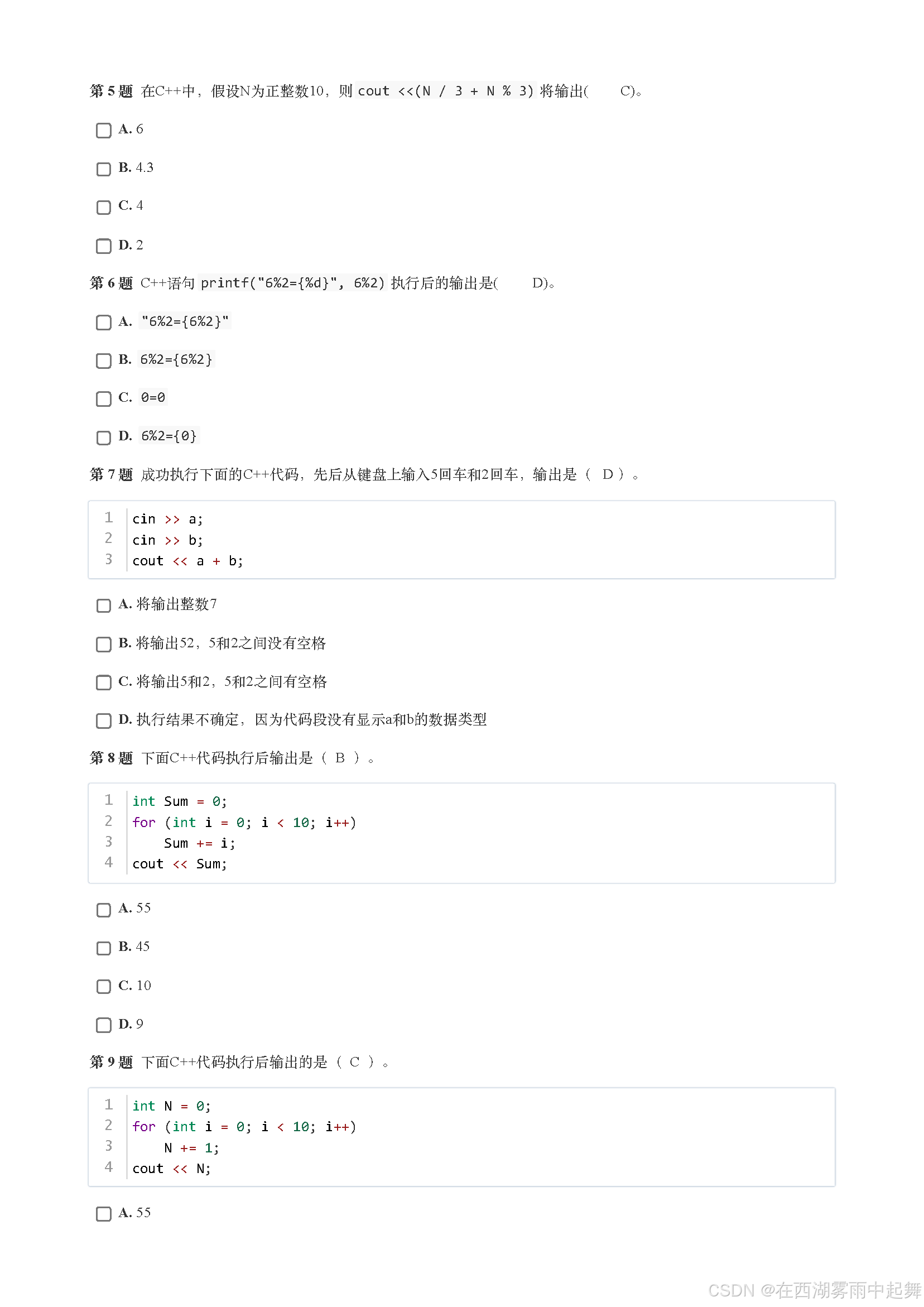 第 5 题 在C++中，假设N为正整数10，则 cout <<(N / 3 + N % 3) 将输出( C)。

A. 6

B. 4.3

C. 4

D. 2

第 6 题 C++语句 printf("6%2={%d}", 6%2) 执行后的输出是( D)。

A. "6%2={6%2}"

B. 6%2={6%2}

C. 0=0

D. 6%2={0}

第 7 题 成功执行下面的C++代码，先后从键盘上输入5回车和2回车，输出是（ D ）。

1 cin >> a;
2 cin >> b;
3 cout << a + b;

A. 将输出整数7

B. 将输出52，5和2之间没有空格

C. 将输出5和2，5和2之间有空格

D. 执行结果不确定，因为代码段没有显示a和b的数据类型

第 8 题 下面C++代码执行后输出是（ B ）。

1 int Sum = 0;
2 for (int i = 0; i < 10; i++)
3 Sum += i;
4 cout << Sum;

A. 55

B. 45

C. 10

D. 9

第 9 题 下面C++代码执行后输出的是（ C ）。

1 int N = 0;
2 for (int i = 0; i < 10; i++)
3 N += 1;
4 cout << N;

A. 55

CSDN @在西湖雾雨中起舞